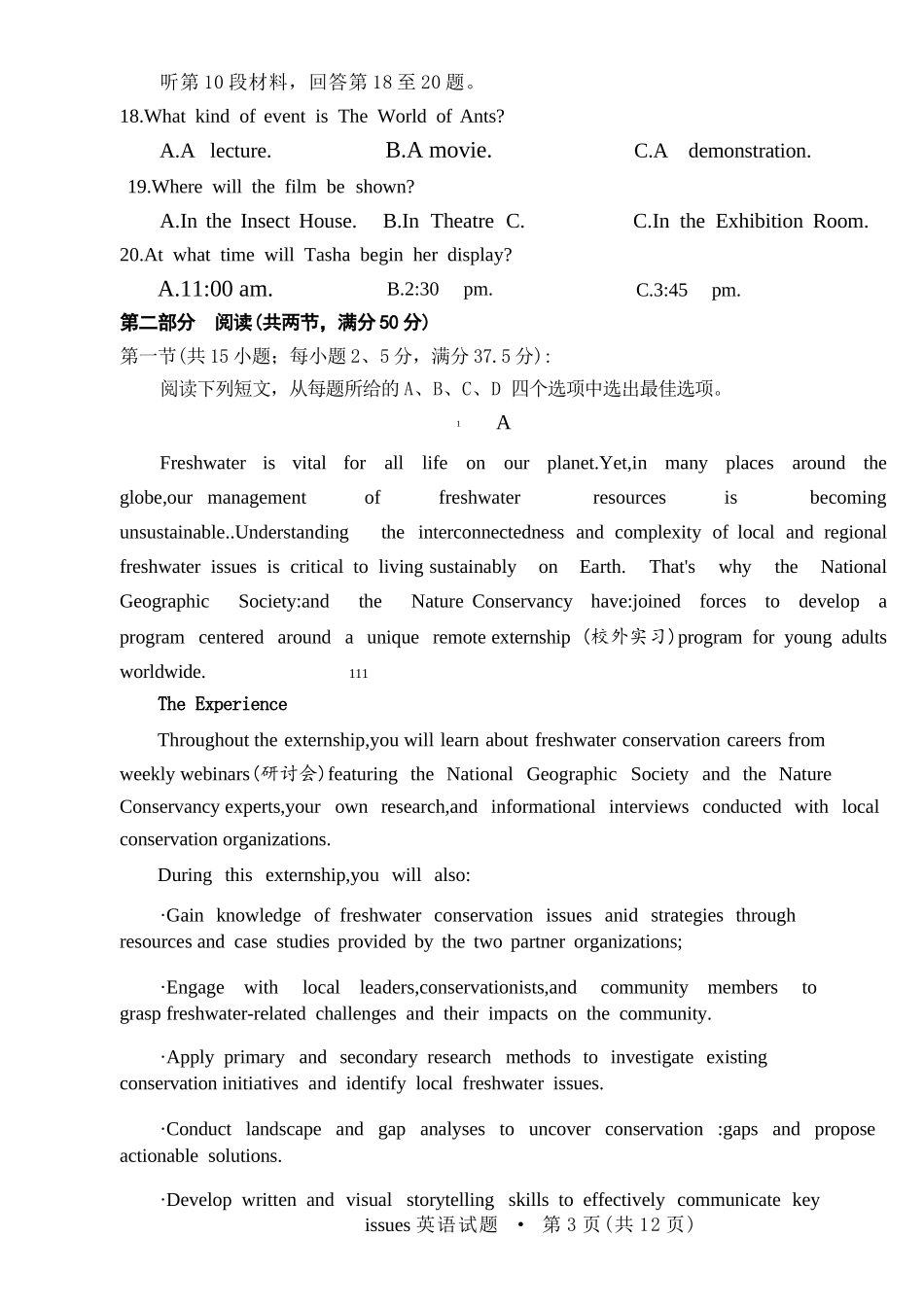 听第10段材料，回答第18至20题。

18.What kind of event is The World of Ants?

A.A lecture. B.A movie. C.A demonstration.

19.Where will the film be shown?

A.In the Insect House. B.In Theatre C. C.In the Exhibition Room.

20.At what time will Tasha begin her display?

A.11:00 am. B.2:30 pm. C.3:45 pm.

第二部分 阅读(共两节，满分50分)

第一节(共15小题；每小题2、5分，满分37.5分):

阅读下列短文，从每题所给的A、B、C、D 四个选项中选出最佳选项。

1 A

Freshwater is vital for all life on our planet.Yet,in many places around the globe,our management of freshwater resources is becoming unsustainable..Understanding the interconnectedness and complexity of local and regional freshwater issues is critical to living sustainably on Earth. That's why the National Geographic Society:and the Nature Conservancy have:joined forces to develop a program centered around a unique remote externship (校外实习)program for young adults worldwide. 111

The Experience

Throughout the externship,you will learn about freshwater conservation careers from weekly webinars(研讨会)featuring the National Geographic Society and the Nature Conservancy experts,your own research,and informational interviews conducted with local conservation organizations.

During this externship,you will also:

·Gain knowledge of freshwater conservation issues anid strategies through resources and case studies provided by the two partner organizations;

·Engage with local leaders,conservationists,and community members to grasp freshwater-related challenges and their impacts on the community.

·Apply primary and secondary research methods to investigate existing conservation initiatives and identify local freshwater issues.

·Conduct landscape and gap analyses to uncover conservation :gaps and propose actionable solutions.

·Develop written and visual storytelling skills to effectively communicate key

issues 英语试题 • 第3页(共12页)